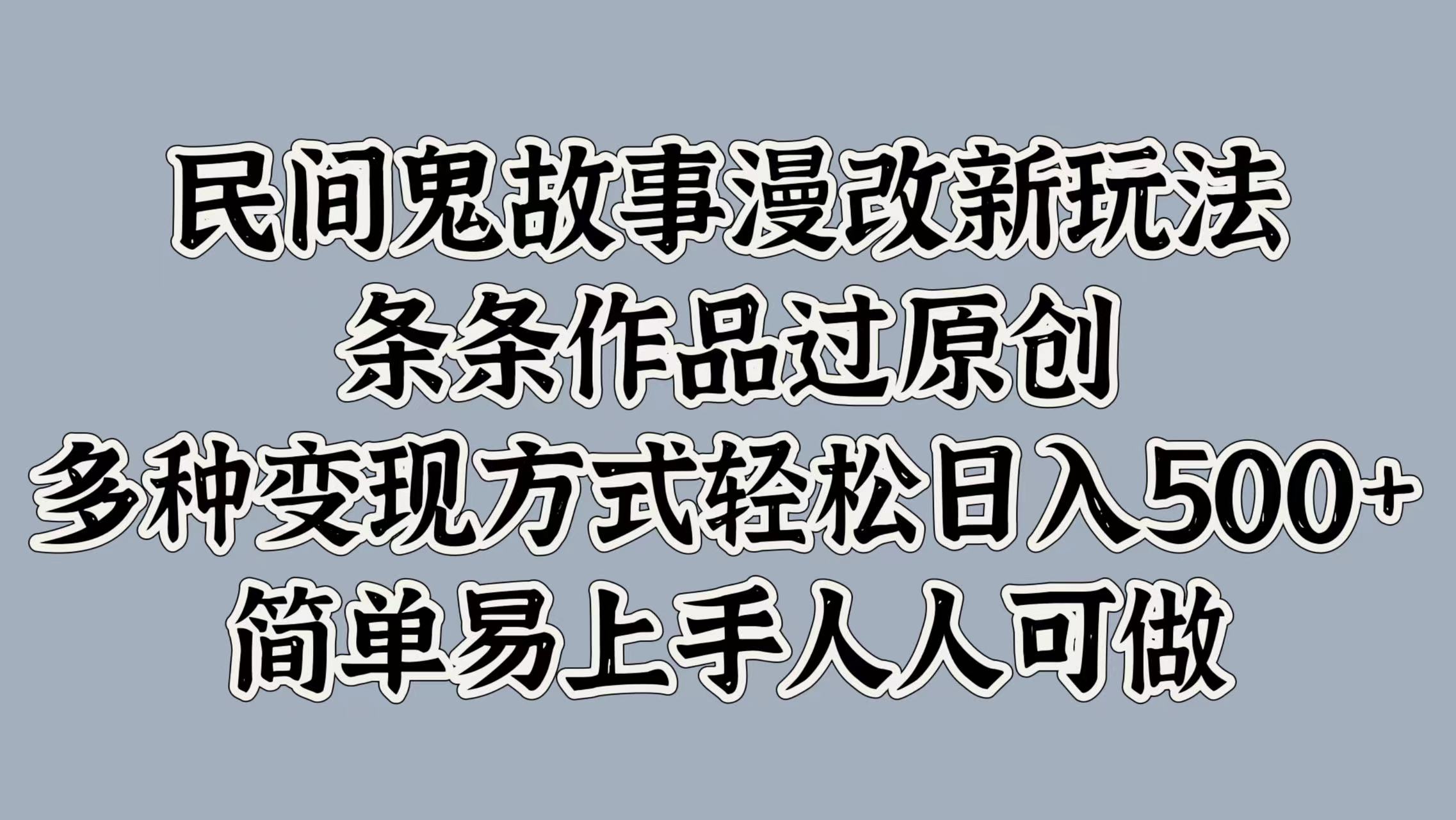 民间鬼故事漫改新玩法
条条作品过原创
多种变现方式轻松日入500+
简单易上手人人可做